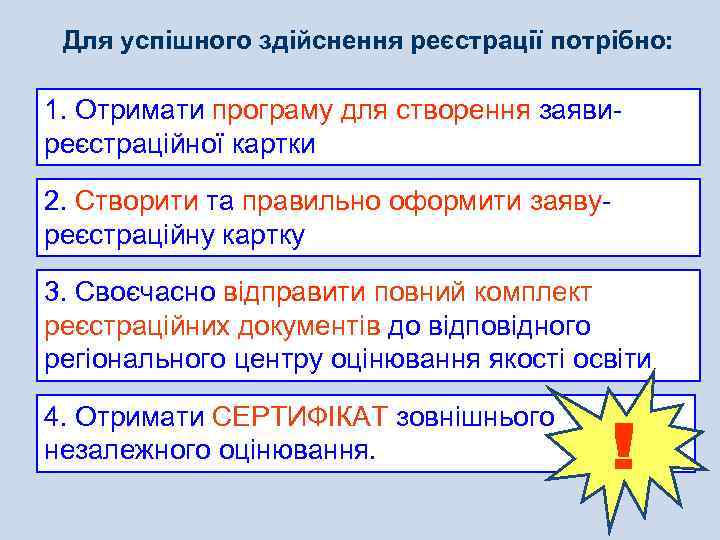 Для успішного здійснення реєстрації потрібно:

1. Отримати програму для створення заяви-реєстраційної картки

2. Створити та правильно оформити заяву-реєстраційну картку

3. Своєчасно відправити повний комплект реєстраційних документів до відповідного регіонального центру оцінювання якості освіти

4. Отримати СЕРТИФІКАТ зовнішнього незалежного оцінювання.

!